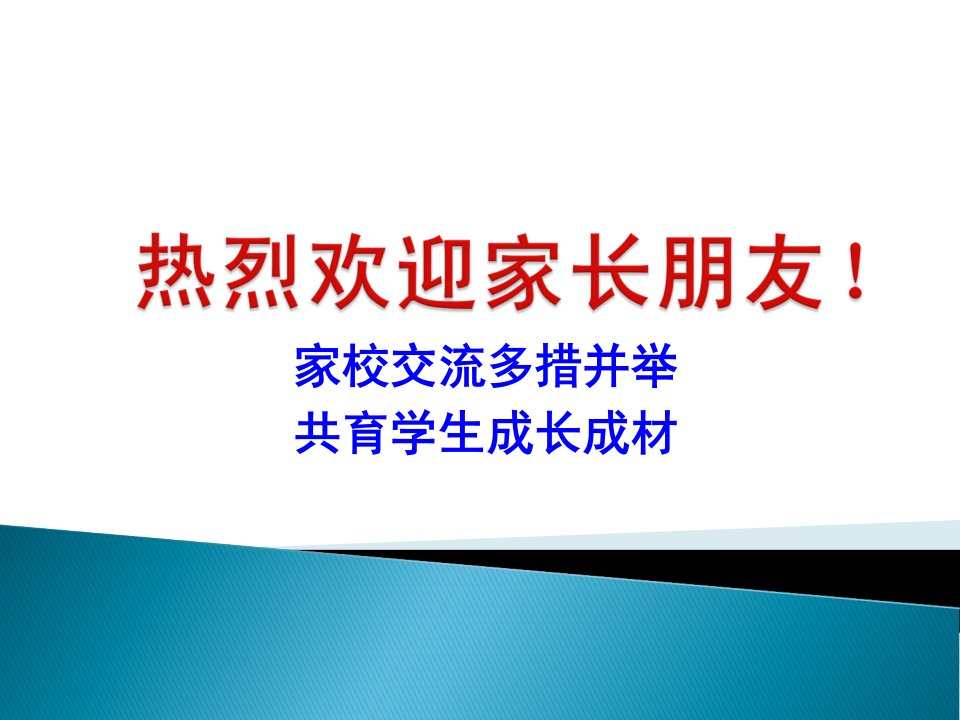 热烈欢迎家长朋友！

家校交流多措并举
共育学生成长成材